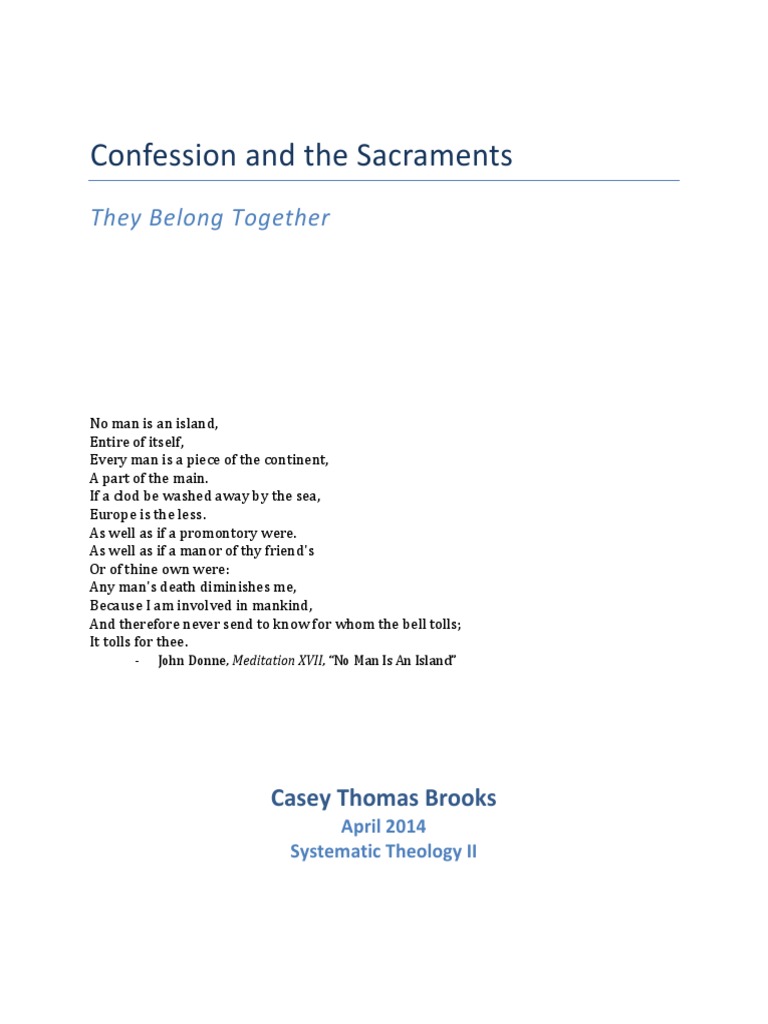 Confession and the Sacraments

They Belong Together

No man is an island,
Entire of itself,
Every man is a piece of the continent,
A part of the main.
If a clod be washed away by the sea,
Europe is the less.
As well as if a promontory were.
As well as if a manor of thy friend's
Or of thine own were:
Any man's death diminishes me,
Because I am involved in mankind,
And therefore never send to know for whom the bell tolls;
It tolls for thee.
- John Donne, Meditation XVII, "No Man Is An Island"

Casey Thomas Brooks
April 2014
Systematic Theology II